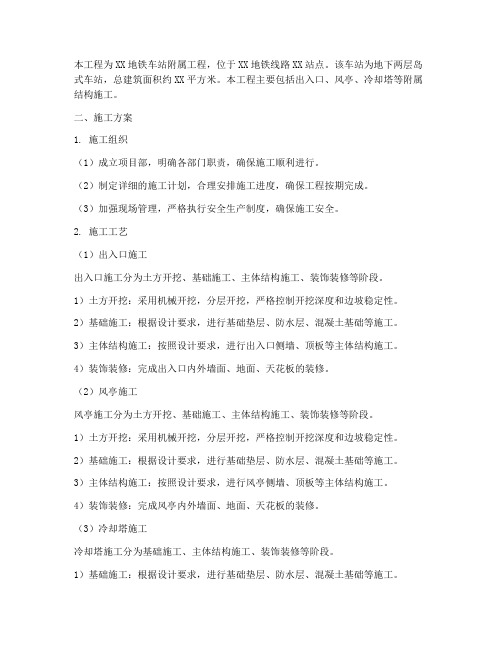 本工程为XX地铁车站附属工程，位于XX地铁线路XX站点。该车站为地下两层岛式车站，总建筑面积约XX平方米。本工程主要包括出入口、风亭、冷却塔等附属结构施工。

二、施工方案

1. 施工组织

（1）成立项目部，明确各部门职责，确保施工顺利进行。

（2）制定详细的施工计划，合理安排施工进度，确保工程按期完成。

（3）加强现场管理，严格执行安全生产制度，确保施工安全。

2. 施工工艺

（1）出入口施工

出入口施工分为土方开挖、基础施工、主体结构施工、装饰装修等阶段。

1）土方开挖：采用机械开挖，分层开挖，严格控制开挖深度和边坡稳定性。

2）基础施工：根据设计要求，进行基础垫层、防水层、混凝土基础等施工。

3）主体结构施工：按照设计要求，进行出入口侧墙、顶板等主体结构施工。

4）装饰装修：完成出入口内外墙面、地面、天花板的装修。

（2）风亭施工

风亭施工分为土方开挖、基础施工、主体结构施工、装饰装修等阶段。

1）土方开挖：采用机械开挖，分层开挖，严格控制开挖深度和边坡稳定性。

2）基础施工：根据设计要求，进行基础垫层、防水层、混凝土基础等施工。

3）主体结构施工：按照设计要求，进行风亭侧墙、顶板等主体结构施工。

4）装饰装修：完成风亭内外墙面、地面、天花板的装修。

（3）冷却塔施工

冷却塔施工分为基础施工、主体结构施工、装饰装修等阶段。

1）基础施工：根据设计要求，进行基础垫层、防水层、混凝土基础等施工。